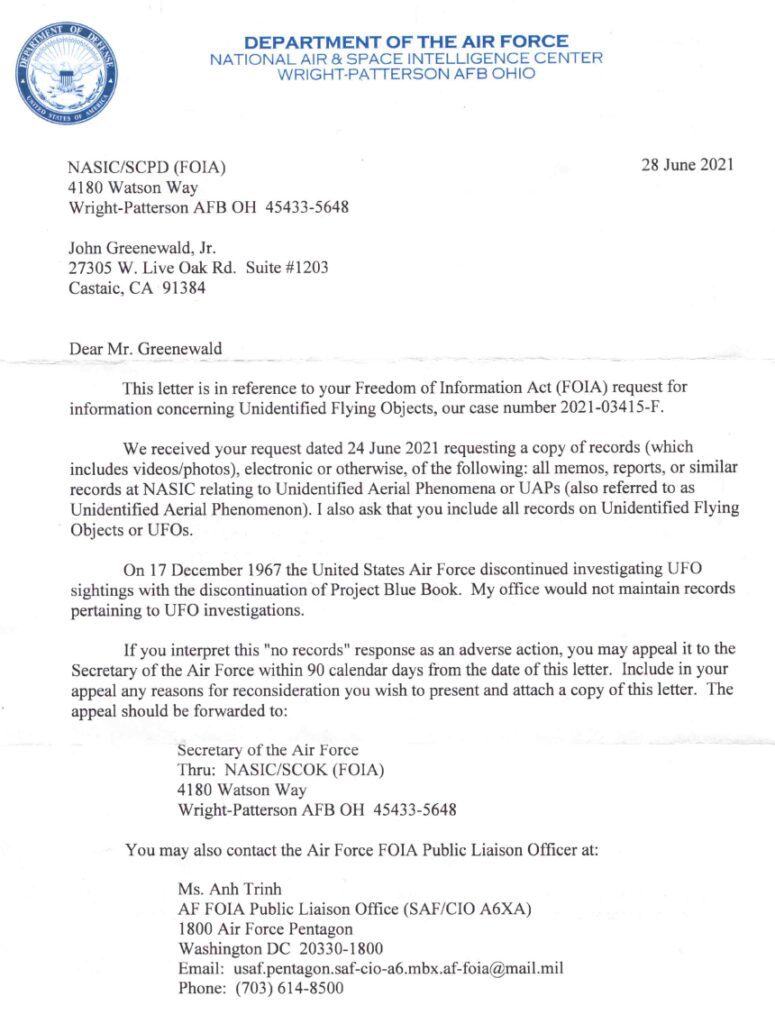 DEPARTMENT OF THE AIR FORCE
NATIONAL AIR & SPACE INTELLIGENCE CENTER
WRIGHT-PATTERSON AFB OHIO

NASIC/SCPD (FOIA)
4180 Watson Way
Wright-Patterson AFB OH 45433-5648

28 June 2021

John Greenewald, Jr.
27305 W. Live Oak Rd. Suite #1203
Castaic, CA 91384

Dear Mr. Greenewald

This letter is in reference to your Freedom of Information Act (FOIA) request for information concerning Unidentified Flying Objects, our case number 2021-03415-F.

We received your request dated 24 June 2021 requesting a copy of records (which includes videos/photos), electronic or otherwise, of the following: all memos, reports, or similar records at NASIC relating to Unidentified Aerial Phenomena or UAPs (also referred to as Unidentified Aerial Phenomenon). I also ask that you include all records on Unidentified Flying Objects or UFOs.

On 17 December 1967 the United States Air Force discontinued investigating UFO sightings with the discontinuation of Project Blue Book. My office would not maintain records pertaining to UFO investigations.

If you interpret this "no records" response as an adverse action, you may appeal it to the Secretary of the Air Force within 90 calendar days from the date of this letter. Include in your appeal any reasons for reconsideration you wish to present and attach a copy of this letter. The appeal should be forwarded to:

Secretary of the Air Force
Thru: NASIC/SCOK (FOIA)
4180 Watson Way
Wright-Patterson AFB OH 45433-5648

You may also contact the Air Force FOIA Public Liaison Officer at:

Ms. Anh Trinh
AF FOIA Public Liaison Office (SAF/CIO A6XA)
1800 Air Force Pentagon
Washington DC 20330-1800
Email: usaf.pentagon.saf-cio-a6.mbx.af-foia@mail.mil
Phone: (703) 614-8500